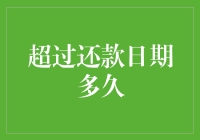 超过还款日期多久